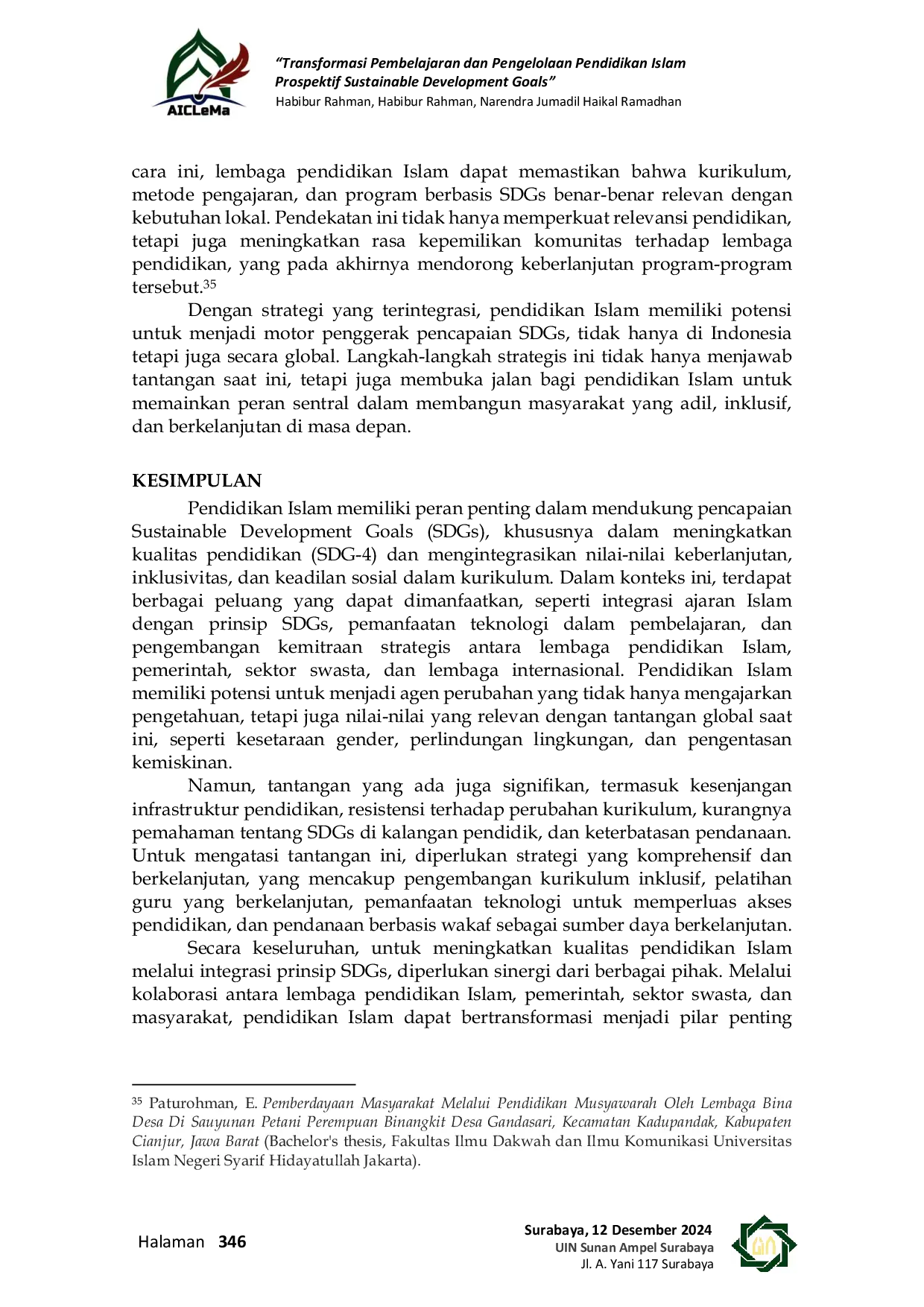 AICLeMa

"Transformasi Pembelajaran dan Pengelolaan Pendidikan Islam Prospektif Sustainable Development Goals"
Habibur Rahman, Habibur Rahman, Narendra Jumadil Haikal Ramadhan

cara ini, lembaga pendidikan Islam dapat memastikan bahwa kurikulum, metode pengajaran, dan program berbasis SDGs benar-benar relevan dengan kebutuhan lokal. Pendekatan ini tidak hanya memperkuat relevansi pendidikan, tetapi juga meningkatkan rasa kepemilikan komunitas terhadap lembaga pendidikan, yang pada akhirnya mendorong keberlanjutan program-program tersebut.$^{35}$

Dengan strategi yang terintegrasi, pendidikan Islam memiliki potensi untuk menjadi motor penggerak pencapaian SDGs, tidak hanya di Indonesia tetapi juga secara global. Langkah-langkah strategis ini tidak hanya menjawab tantangan saat ini, tetapi juga membuka jalan bagi pendidikan Islam untuk memainkan peran sentral dalam membangun masyarakat yang adil, inklusif, dan berkelanjutan di masa depan.

KESIMPULAN

Pendidikan Islam memiliki peran penting dalam mendukung pencapaian Sustainable Development Goals (SDGs), khususnya dalam meningkatkan kualitas pendidikan (SDG-4) dan mengintegrasikan nilai-nilai keberlanjutan, inklusivitas, dan keadilan sosial dalam kurikulum. Dalam konteks ini, terdapat berbagai peluang yang dapat dimanfaatkan, seperti integrasi ajaran Islam dengan prinsip SDGs, pemanfaatan teknologi dalam pembelajaran, dan pengembangan kemitraan strategis antara lembaga pendidikan Islam, pemerintah, sektor swasta, dan lembaga internasional. Pendidikan Islam memiliki potensi untuk menjadi agen perubahan yang tidak hanya mengajarkan pengetahuan, tetapi juga nilai-nilai yang relevan dengan tantangan global saat ini, seperti kesetaraan gender, perlindungan lingkungan, dan pengentasan kemiskinan.

Namun, tantangan yang ada juga signifikan, termasuk kesenjangan infrastruktur pendidikan, resistensi terhadap perubahan kurikulum, kurangnya pemahaman tentang SDGs di kalangan pendidik, dan keterbatasan pendanaan. Untuk mengatasi tantangan ini, diperlukan strategi yang komprehensif dan berkelanjutan, yang mencakup pengembangan kurikulum inklusif, pelatihan guru yang berkelanjutan, pemanfaatan teknologi untuk memperluas akses pendidikan, dan pendanaan berbasis wakaf sebagai sumber daya berkelanjutan.

Secara keseluruhan, untuk meningkatkan kualitas pendidikan Islam melalui integrasi prinsip SDGs, diperlukan sinergi dari berbagai pihak. Melalui kolaborasi antara lembaga pendidikan Islam, pemerintah, sektor swasta, dan masyarakat, pendidikan Islam dapat bertransformasi menjadi pilar penting

$^{35}$ Paturohman, E. Pemberdayaan Masyarakat Melalui Pendidikan Musyawarah Oleh Lembaga Bina Desa Di Sauyunan Petani Perempuan Binangkit Desa Gandasari, Kecamatan Kadupandak, Kabupaten Cianjur, Jawa Barat (Bachelor's thesis, Fakultas Ilmu Dakwah dan Ilmu Komunikasi Universitas Islam Negeri Syarif Hidayatullah Jakarta).

Halaman 346

Surabaya, 12 Desember 2024
UIN Sunan Ampel Surabaya
Jl. A. Yani 117 Surabaya